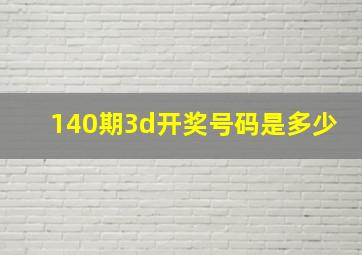 140期3d开奖号码是多少